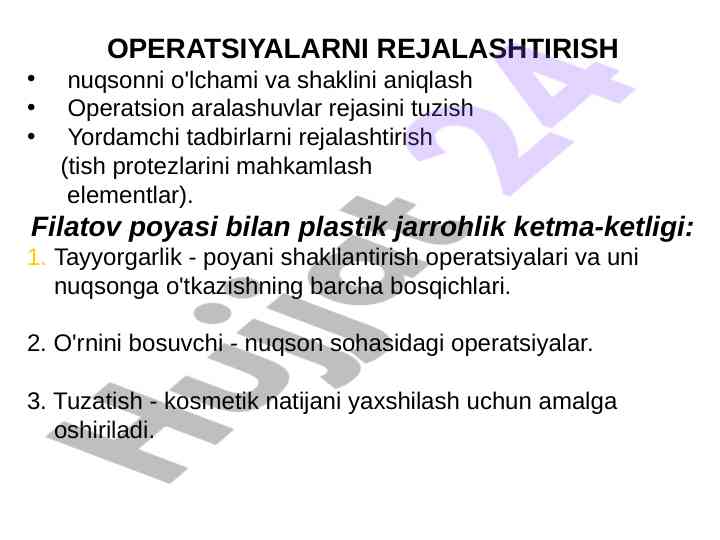 OPERATSIYALARNI REJALASHTIRISH

• nuqsonni o'lchami va shaklini aniqlash
• Operatsion aralashuvlar rejasini tuzish
• Yordamchi tadbirlarni rejalashtirish (tish protezlarini mahkamlash elementlar).

Filatov poyasi bilan plastik jarrohlik ketma-ketligi:

1. Tayyorgarlik - poyani shakllantirish operatsiyalari va uni nuqsonga o'tkazishning barcha bosqichlari.

2. O'rnini bosuvchi - nuqson sohasidagi operatsiyalar.

3. Tuzatish - kosmetik natijani yaxshilash uchun amalga oshiriladi.

Hujjat 24